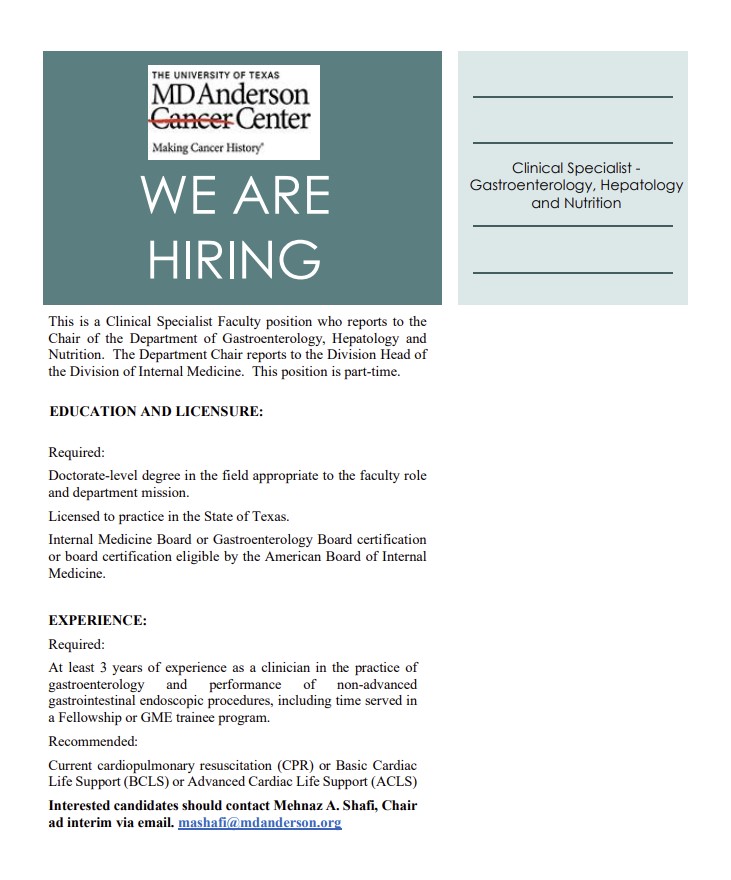 THE UNIVERSITY OF TEXAS
MD Anderson Cancer Center
Making Cancer History®

WE ARE HIRING

Clinical Specialist - Gastroenterology, Hepatology and Nutrition

This is a Clinical Specialist Faculty position who reports to the Chair of the Department of Gastroenterology, Hepatology and Nutrition. The Department Chair reports to the Division Head of the Division of Internal Medicine. This position is part-time.

EDUCATION AND LICENSURE:

Required:

Doctorate-level degree in the field appropriate to the faculty role and department mission.

Licensed to practice in the State of Texas.

Internal Medicine Board or Gastroenterology Board certification or board certification eligible by the American Board of Internal Medicine.

EXPERIENCE:

Required:

At least 3 years of experience as a clinician in the practice of gastroenterology and performance of non-advanced gastrointestinal endoscopic procedures, including time served in a Fellowship or GME trainee program.

Recommended:

Current cardiopulmonary resuscitation (CPR) or Basic Cardiac Life Support (BCLS) or Advanced Cardiac Life Support (ACLS)

Interested candidates should contact Mehnaz A. Shafi, Chair ad interim via email. mashafi@mdanderson.org